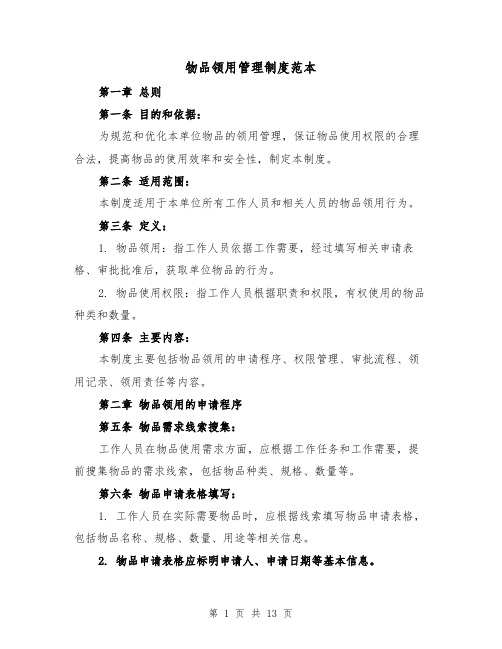 物品领用管理制度范本

第一章 总则

第一条 目的和依据：

为规范和优化本单位物品的领用管理，保证物品使用权限的合理合法，提高物品的使用效率和安全性，制定本制度。

第二条 适用范围：

本制度适用于本单位所有工作人员和相关人员的物品领用行为。

第三条 定义：

1. 物品领用：指工作人员依据工作需要，经过填写相关申请表格、审批批准后，获取单位物品的行为。

2. 物品使用权限：指工作人员根据职责和权限，有权使用的物品种类和数量。

第四条 主要内容：

本制度主要包括物品领用的申请程序、权限管理、审批流程、领用记录、领用责任等内容。

第二章 物品领用的申请程序

第五条 物品需求线索搜集：

工作人员在物品使用需求方面，应根据工作任务和工作需要，提前搜集物品的需求线索，包括物品种类、规格、数量等。

第六条 物品申请表格填写：

1. 工作人员在实际需要物品时，应根据线索填写物品申请表格，包括物品名称、规格、数量、用途等相关信息。

2. 物品申请表格应标明申请人、申请日期等基本信息。

第 1 页 共 13 页